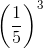 $\left(\frac{1}{5}\right)^3$